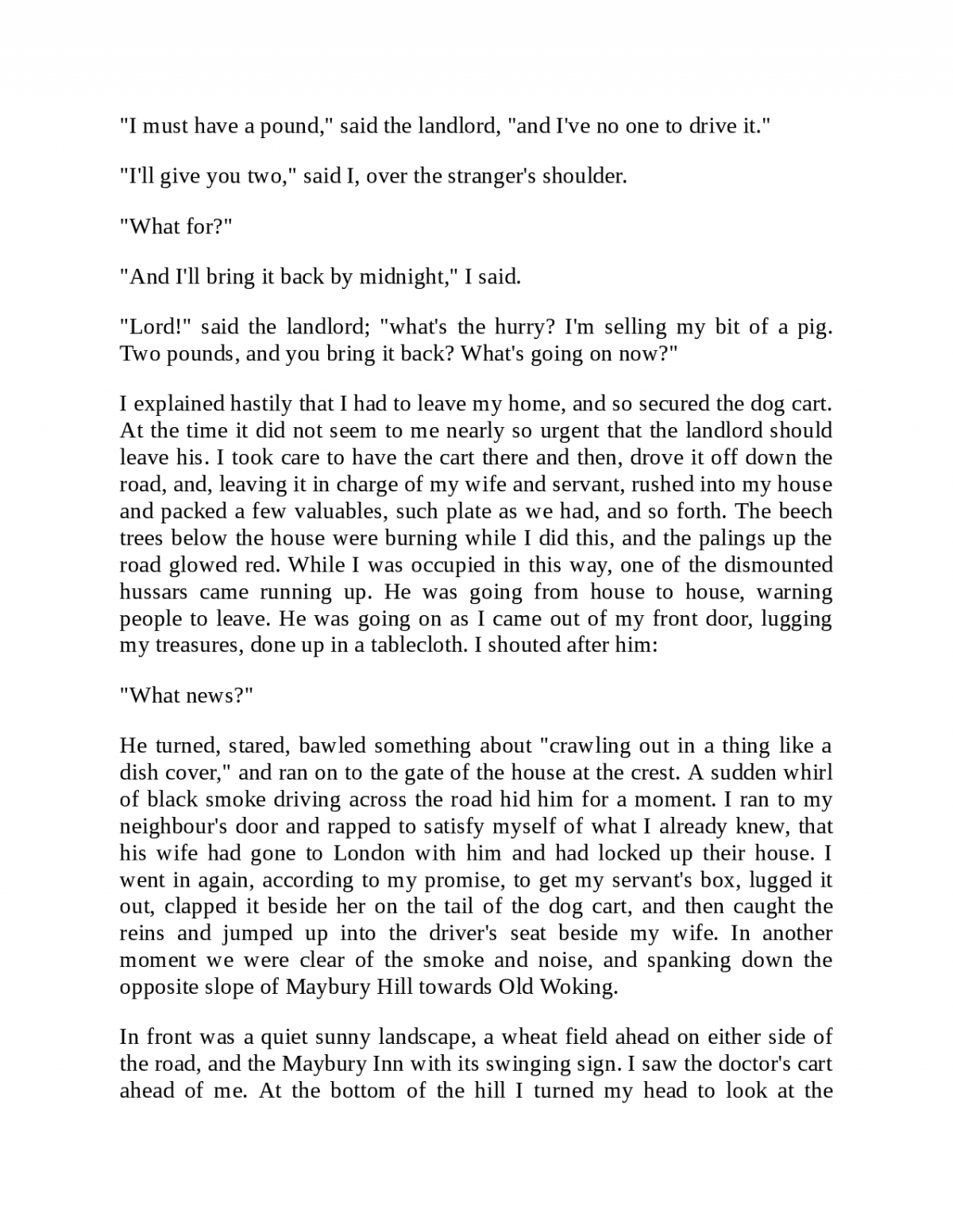 "I must have a pound," said the landlord, "and I've no one to drive it."

"I'll give you two," said I, over the stranger's shoulder.

"What for?"

"And I'll bring it back by midnight," I said.

"Lord!" said the landlord; "what's the hurry? I'm selling my bit of a pig. Two pounds, and you bring it back? What's going on now?"

I explained hastily that I had to leave my home, and so secured the dog cart. At the time it did not seem to me nearly so urgent that the landlord should leave his. I took care to have the cart there and then, drove it off down the road, and, leaving it in charge of my wife and servant, rushed into my house and packed a few valuables, such plate as we had, and so forth. The beech trees below the house were burning while I did this, and the palings up the road glowed red. While I was occupied in this way, one of the dismounted hussars came running up. He was going from house to house, warning people to leave. He was going on as I came out of my front door, lugging my treasures, done up in a tablecloth. I shouted after him:

"What news?"

He turned, stared, bawled something about "crawling out in a thing like a dish cover," and ran on to the gate of the house at the crest. A sudden whirl of black smoke driving across the road hid him for a moment. I ran to my neighbour's door and rapped to satisfy myself of what I already knew, that his wife had gone to London with him and had locked up their house. I went in again, according to my promise, to get my servant's box, lugged it out, clapped it beside her on the tail of the dog cart, and then caught the reins and jumped up into the driver's seat beside my wife. In another moment we were clear of the smoke and noise, and spanking down the opposite slope of Maybury Hill towards Old Woking.

In front was a quiet sunny landscape, a wheat field ahead on either side of the road, and the Maybury Inn with its swinging sign. I saw the doctor's cart ahead of me. At the bottom of the hill I turned my head to look at the